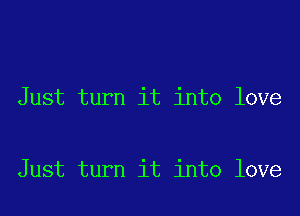 Just turn it into love

Just turn it into love